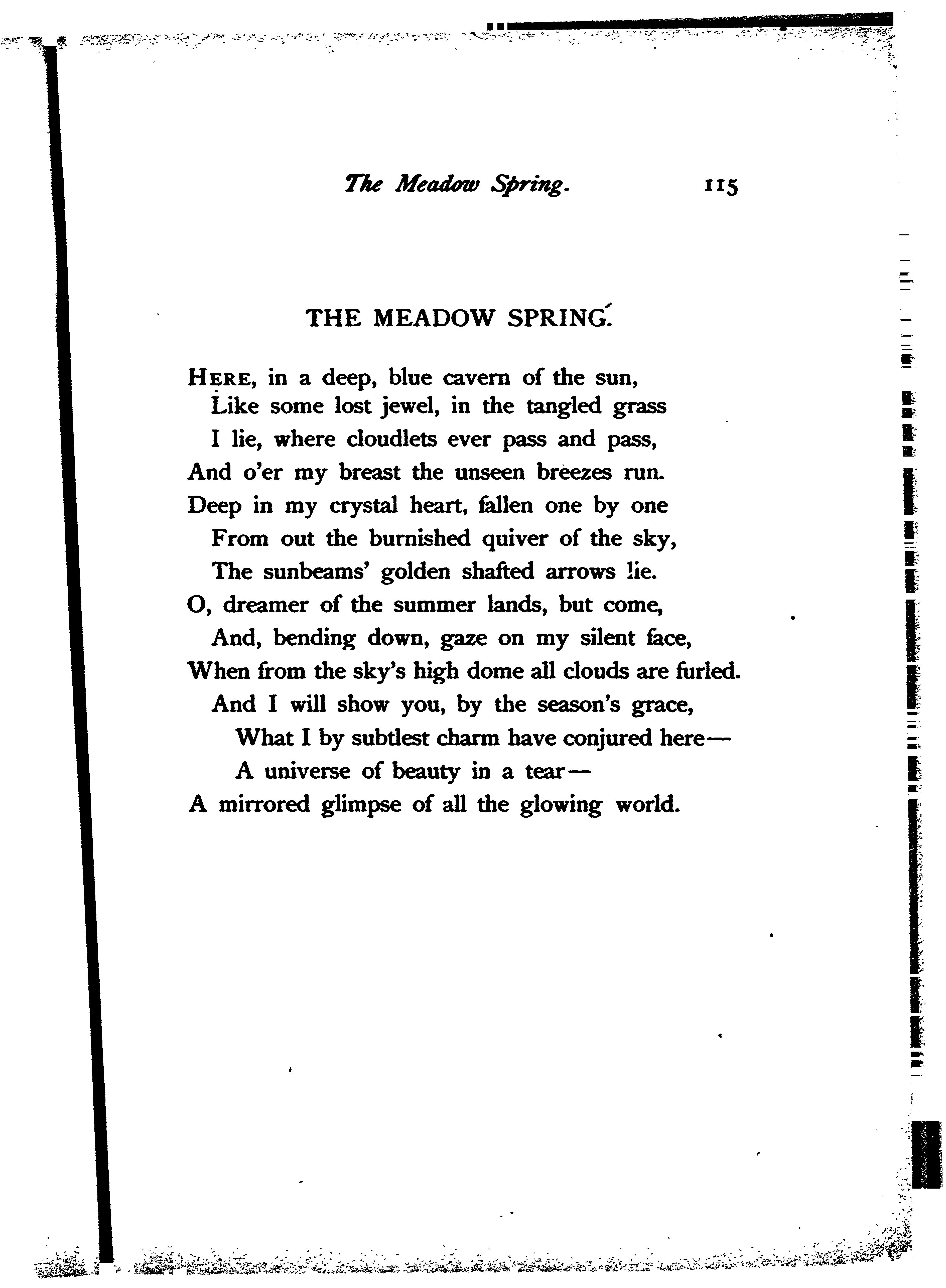 The Meadow Spring. 115

THE MEADOW SPRING.

HERE, in a deep, blue cavern of the sun,
Like some lost jewel, in the tangled grass
I lie, where cloudlets ever pass and pass,
And o'er my breast the unseen breezes run.
Deep in my crystal heart, fallen one by one
From out the burnished quiver of the sky,
The sunbeams' golden shafted arrows lie.
O, dreamer of the summer lands, but come,
And, bending down, gaze on my silent face,
When from the sky's high dome all clouds are furled.
And I will show you, by the season's grace,
What I by subtlest charm have conjured here—
A universe of beauty in a tear—
A mirrored glimpse of all the glowing world.